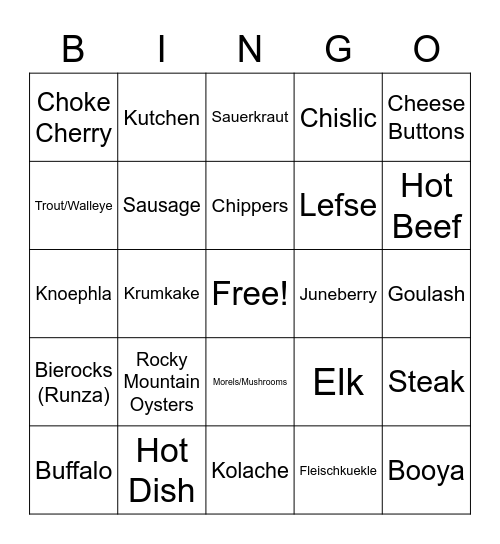 | B | I | N | G | O |
|---|---|---|---|---|
| Choke Cherry | Kutchen | Sauerkraut | Chislic | Cheese Buttons |
| Trout/Walleye | Sausage | Chippers | Lefse | Hot Beef |
| Knoephla | Krumkake | Free! | Juneberry | Goulash |
| Bierocks (Runza) | Rocky Mountain Oysters | Morels/Mushrooms | Elk | Steak |
| Buffalo | Hot Dish | Kolache | Fleischkuekle | Booya |